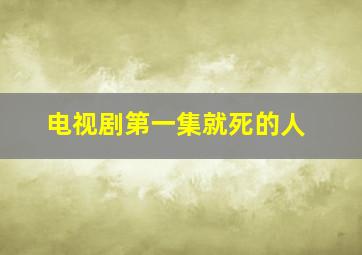 电视剧第一集就死的人